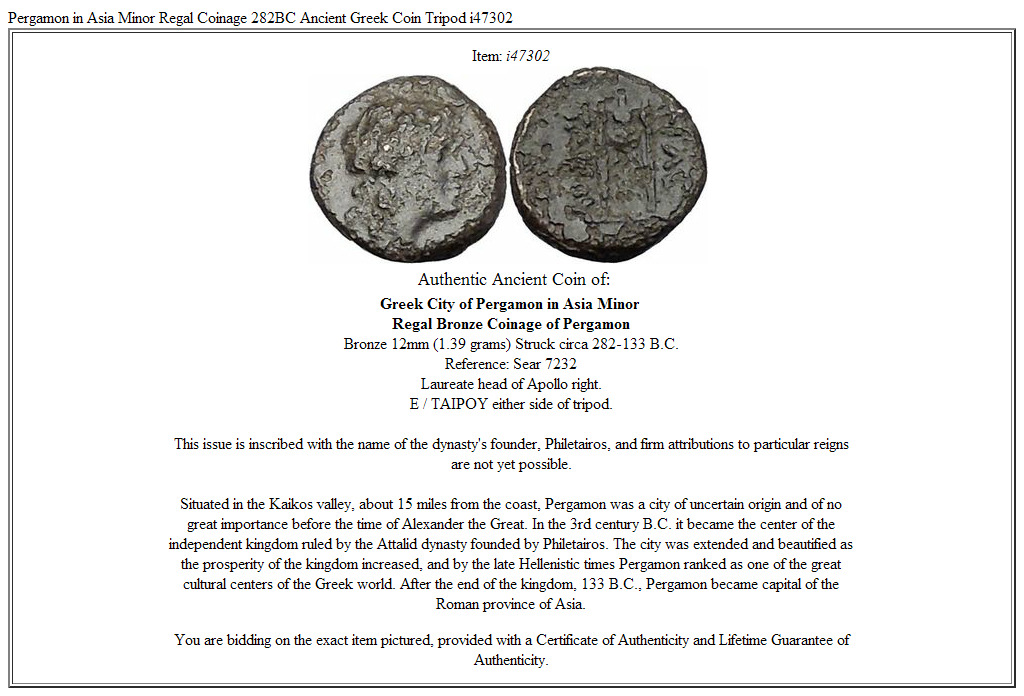 Pergamon in Asia Minor Regal Coinage 282BC Ancient Greek Coin Tripod i47302

Item: i47302

Authentic Ancient Coin of:

Greek City of Pergamon in Asia Minor
Regal Bronze Coinage of Pergamon
Bronze 12mm (1.39 grams) Struck circa 282-133 B.C.
Reference: Sear 7232
Laureate head of Apollo right.
E / TAIPOY either side of tripod.

This issue is inscribed with the name of the dynasty's founder, Philetairos, and firm attributions to particular reigns are not yet possible.

Situated in the Kaikos valley, about 15 miles from the coast, Pergamon was a city of uncertain origin and of no great importance before the time of Alexander the Great. In the 3rd century B.C. it became the center of the independent kingdom ruled by the Attalid dynasty founded by Philetairos. The city was extended and beautified as the prosperity of the kingdom increased, and by the late Hellenistic times Pergamon ranked as one of the great cultural centers of the Greek world. After the end of the kingdom, 133 B.C., Pergamon became capital of the Roman province of Asia.

You are bidding on the exact item pictured, provided with a Certificate of Authenticity and Lifetime Guarantee of Authenticity.